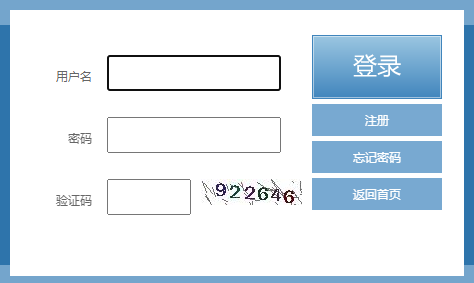 用户名

密码

验证码 922646

登录

注册

忘记密码

返回首页